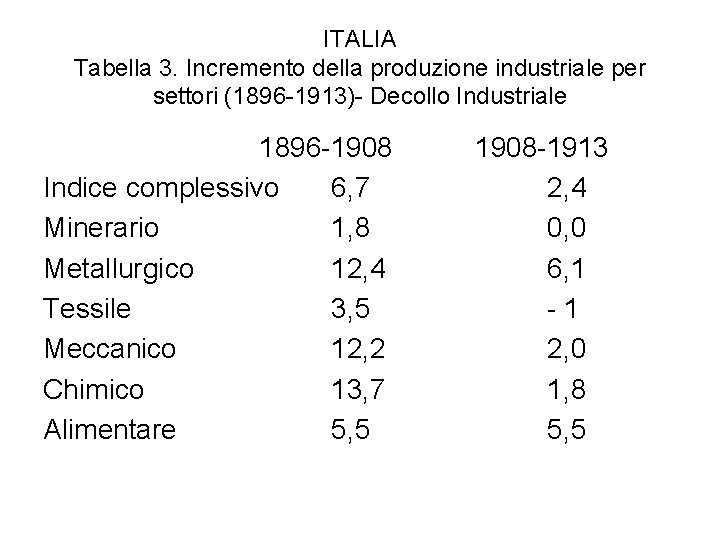 ITALIA
Tabella 3. Incremento della produzione industriale per settori (1896-1913)- Decollo Industriale

| | 1896-1908 | 1908-1913 |
|---|---|---|
| Indice complessivo | 6,7 | 2,4 |
| Minerario | 1,8 | 0,0 |
| Metallurgico | 12,4 | 6,1 |
| Tessile | 3,5 | - 1 |
| Meccanico | 12,2 | 2,0 |
| Chimico | 13,7 | 1,8 |
| Alimentare | 5,5 | 5,5 |